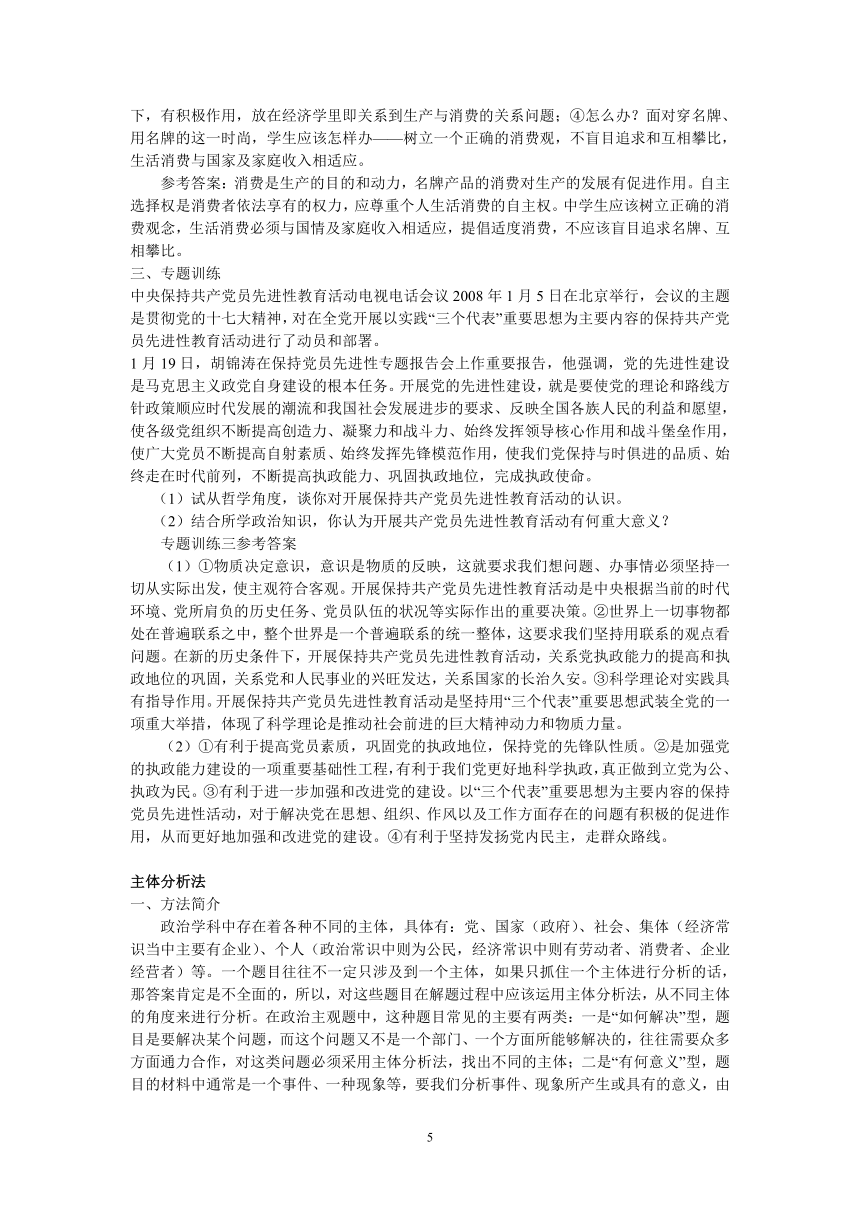 下，有积极作用，放在经济学里即关系到生产与消费的关系问题；④怎么办？面对穿名牌、用名牌的这一时尚，学生应该怎样办——树立一个正确的消费观，不盲目追求和互相攀比，生活消费与国家及家庭收入相适应。

参考答案：消费是生产的目的和动力，名牌产品的消费对生产的发展有促进作用。自主选择权是消费者依法享有的权力，应尊重个人生活消费的自主权。中学生应该树立正确的消费观念，生活消费必须与国情及家庭收入相适应，提倡适度消费，不应该盲目追求名牌、互相攀比。

三、专题训练

中央保持共产党员先进性教育活动电视电话会议 2008 年 1 月 5 日在北京举行，会议的主题是贯彻党的十七大精神，对在全党开展以实践“三个代表”重要思想为主要内容的保持共产党员先进性教育活动进行了动员和部署。

1 月 19 日，胡锦涛在保持党员先进性专题报告会上作重要报告，他强调，党的先进性建设是马克思主义政党自身建设的根本任务。开展党的先进性建设，就是要使党的理论和路线方针政策顺应时代发展的潮流和我国社会发展进步的要求、反映全国各族人民的利益和愿望，使各级党组织不断提高创造力、凝聚力和战斗力、始终发挥领导核心作用和战斗堡垒作用，使广大党员不断提高自射素质、始终发挥先锋模范作用，使我们党保持与时俱进的品质、始终走在时代前列，不断提高执政能力、巩固执政地位，完成执政使命。

（1）试从哲学角度，谈你对开展保持共产党员先进性教育活动的认识。

（2）结合所学政治知识，你认为开展共产党员先进性教育活动有何重大意义？

专题训练三参考答案

（1）①物质决定意识，意识是物质的反映，这就要求我们想问题、办事情必须坚持一切从实际出发，使主观符合客观。开展保持共产党员先进性教育活动是中央根据当前的时代环境、党所肩负的历史任务、党员队伍的状况等实际作出的重要决策。②世界上一切事物都处在普遍联系之中，整个世界是一个普遍联系的统一整体，这要求我们坚持用联系的观点看问题。在新的历史条件下，开展保持共产党员先进性教育活动，关系党执政能力的提高和执政地位的巩固，关系党和人民事业的兴旺发达，关系国家的长治久安。③科学理论对实践具有指导作用。开展保持共产党员先进性教育活动是坚持用“三个代表”重要思想武装全党的一项重大举措，体现了科学理论是推动社会前进的巨大精神动力和物质力量。

（2）①有利于提高党员素质，巩固党的执政地位，保持党的先锋队性质。②是加强党的执政能力建设的一项重要基础性工程，有利于我们党更好地科学执政，真正做到立党为公、执政为民。③有利于进一步加强和改进党的建设。以“三个代表”重要思想为主要内容的保持党员先进性活动，对于解决党在思想、组织、作风以及工作方面存在的问题有积极的促进作用，从而更好地加强和改进党的建设。④有利于坚持发扬党内民主，走群众路线。

主体分析法

一、方法简介

政治学科中存在着各种不同的主体，具体有：党、国家（政府）、社会、集体（经济常识当中主要有企业）、个人（政治常识中则为公民，经济常识中则有劳动者、消费者、企业经营者）等。一个题目往往不一定只涉及到一个主体，如果只抓住一个主体进行分析的话，那答案肯定是不全面的，所以，对这些题目在解题过程中应该运用主体分析法，从不同主体的角度来进行分析。在政治主观题中，这种题目常见的主要有两类：一是“如何解决”型，题目是要解决某个问题，而这个问题又不是一个部门、一个方面所能够解决的，往往需要众多方面通力合作，对这类问题必须采用主体分析法，找出不同的主体；二是“有何意义”型，题目的材料中通常是一个事件、一种现象等，要我们分析事件、现象所产生或具有的意义，由

5